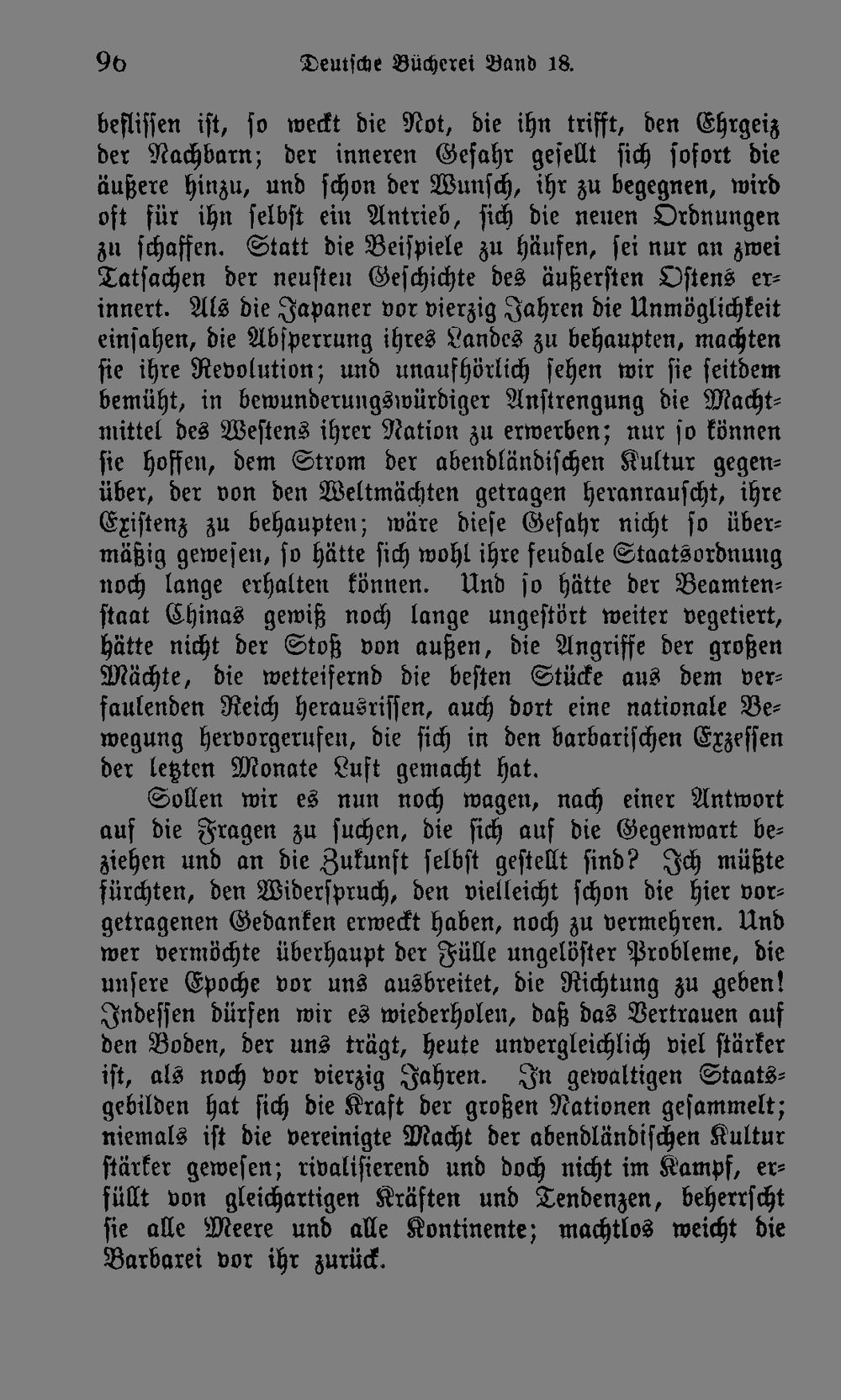 96 Deutsche Bücherei Band 18.

beflissen ist, so weckt die Not, die ihn trifft, den Ehrgeiz der Nachbarn; der inneren Gefahr gesellt sich sofort die äußere hinzu, und schon der Wunsch, ihr zu begegnen, wird oft für ihn selbst ein Antrieb, sich die neuen Ordnungen zu schaffen. Statt die Beispiele zu häufen, sei nur an zwei Tatsachen der neusten Geschichte des äußersten Ostens erinnert. Als die Japaner vor vierzig Jahren die Unmöglichkeit einsahen, die Absperrung ihres Landes zu behaupten, machten sie ihre Revolution; und unaufhörlich sehen wir sie seitdem bemüht, in bewunderungswürdiger Anstrengung die Machtmittel des Westens ihrer Nation zu erwerben; nur so können sie hoffen, dem Strom der abendländischen Kultur gegenüber, der von den Weltmächten getragen heranrauscht, ihre Existenz zu behaupten; wäre diese Gefahr nicht so übermäßig gewesen, so hätte sich wohl ihre feudale Staatsordnung noch lange erhalten können. Und so hätte der Beamtenstaat Chinas gewiß noch lange ungestört weiter vegetiert, hätte nicht der Stoß von außen, die Angriffe der großen Mächte, die wetteifernd die besten Stücke aus dem verfaulenden Reich herausrissen, auch dort eine nationale Bewegung hervorgerufen, die sich in den barbarischen Exzessen der letzten Monate Luft gemacht hat.

Sollen wir es nun noch wagen, nach einer Antwort auf die Fragen zu suchen, die sich auf die Gegenwart beziehen und an die Zukunft selbst gestellt sind? Ich müßte fürchten, den Widerspruch, den vielleicht schon die hier vorgetragenen Gedanken erweckt haben, noch zu vermehren. Und wer vermöchte überhaupt der Fülle ungelöster Probleme, die unsere Epoche vor uns ausbreitet, die Richtung zu geben! Indessen dürfen wir es wiederholen, daß das Vertrauen auf den Boden, der uns trägt, heute unvergleichlich viel stärker ist, als noch vor vierzig Jahren. In gewaltigen Staatsgebilden hat sich die Kraft der großen Nationen gesammelt; niemals ist die vereinigte Macht der abendländischen Kultur stärker gewesen; rivalisierend und doch nicht im Kampf, erfüllt von gleichartigen Kräften und Tendenzen, beherrscht sie alle Meere und alle Kontinente; machtlos weicht die Barbarei vor ihr zurück.